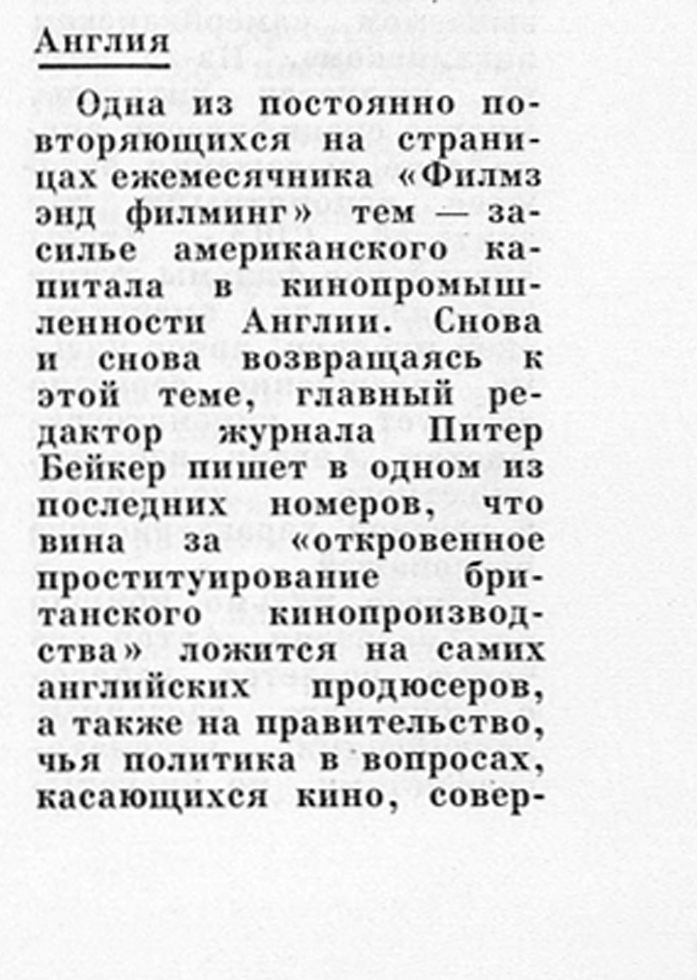 Англия

Одна из постоянно повторяющихся на страницах ежемесячника «Филмз энд филминг» тем — засилье американского капитала в кинопромышленности Англии. Снова и снова возвращаясь к этой теме, главный редактор журнала Питер Бейкер пишет в одном из последних номеров, что вина за «откровенное проституирование британского кинопроизводства» ложится на самих английских продюсеров, а также на правительство, чья политика в вопросах, касающихся кино, совер-